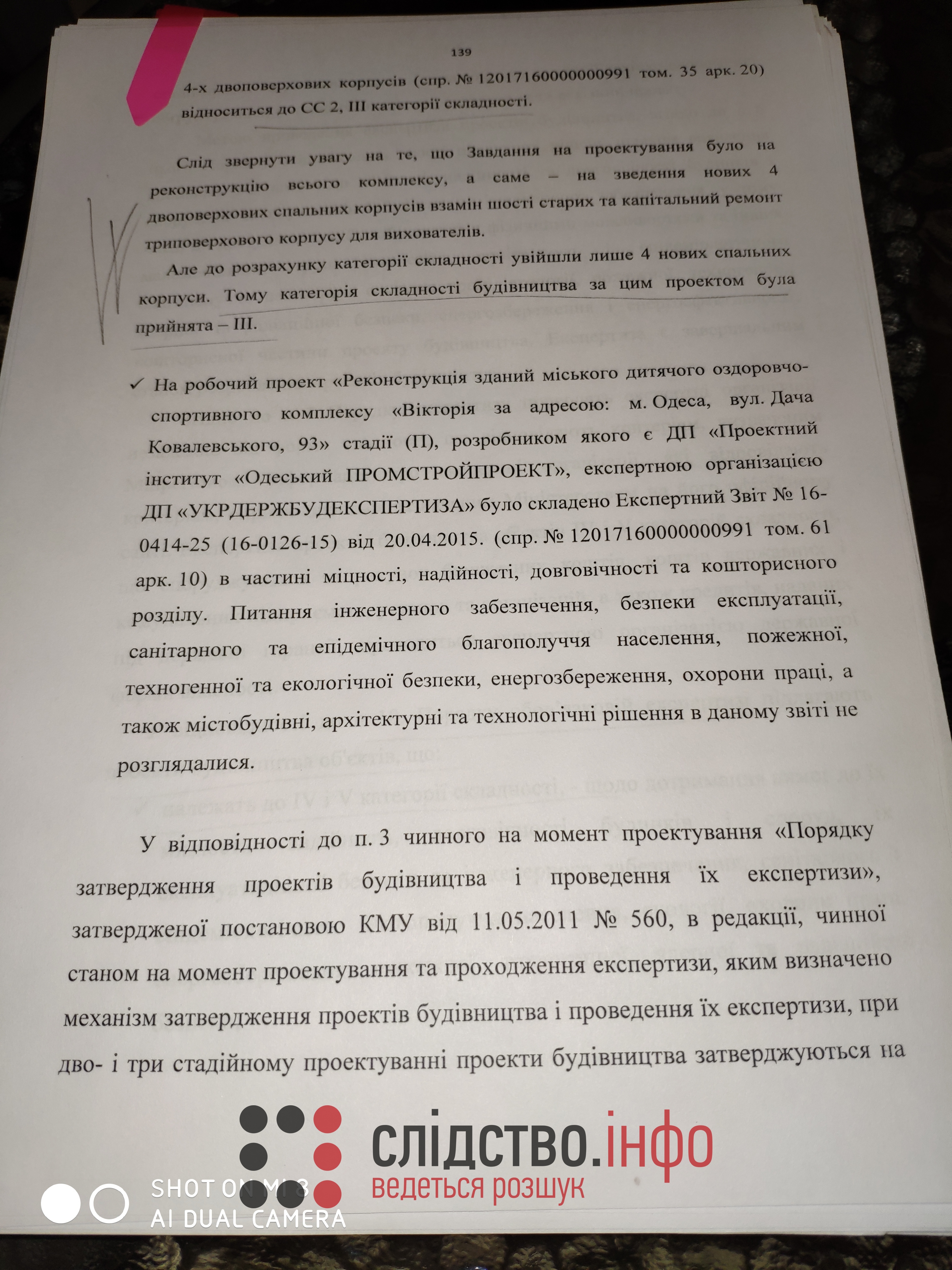 139

4-х двоповерхових корпусів (спр. № 12017160000000991 том. 35 арк. 20) відноситься до СС 2, III категорії складності.

Слід звернути увагу на те, що Завдання на проектування було на реконструкцію всього комплексу, а саме – на зведення нових 4 двоповерхових спальних корпусів взамін шості старих та капітальний ремонт триповерхового корпусу для вихователів.

Але до розрахунку категорії складності увійшли лише 4 нових спальних корпуси. Тому категорія складності будівництва за цим проектом була прийнята – III.

✓ На робочий проект «Реконструкція зданий міського дитячого оздоровчо-спортивного комплексу «Вікторія за адресою: м. Одеса, вул. Дача Ковалевського, 93» стадії (П), розробником якого є ДП «Проектний інститут «Одеський ПРОМСТРОЙПРОЕКТ», експертною організацією ДП «УКРДЕРЖБУДЕКСПЕРТИЗА» було складено Експертний Звіт № 16-0414-25 (16-0126-15) від 20.04.2015. (спр. № 12017160000000991 том. 61 арк. 10) в частині міцності, надійності, довговічності та кошторисного розділу. Питання інженерного забезпечення, безпеки експлуатації, санітарного та епідемічного благополуччя населення, пожежної, техногенної та екологічної безпеки, енергозбереження, охорони праці, а також містобудівні, архітектурні та технологічні рішення в даному звіті не розглядалися.

У відповідності до п. 3 чинного на момент проектування «Порядку затвердження проектів будівництва і проведення їх експертизи», затвердженої постановою КМУ від 11.05.2011 № 560, в редакції, чинної станом на момент проектування та проходження експертизи, яким визначено механізм затвердження проектів будівництва і проведення їх експертизи, при дво- і три стадійному проектуванні проекти будівництва затверджуються на

слідство.інфо
ведеться розшук

SHOT ON MI 8
AI DUAL CAMERA